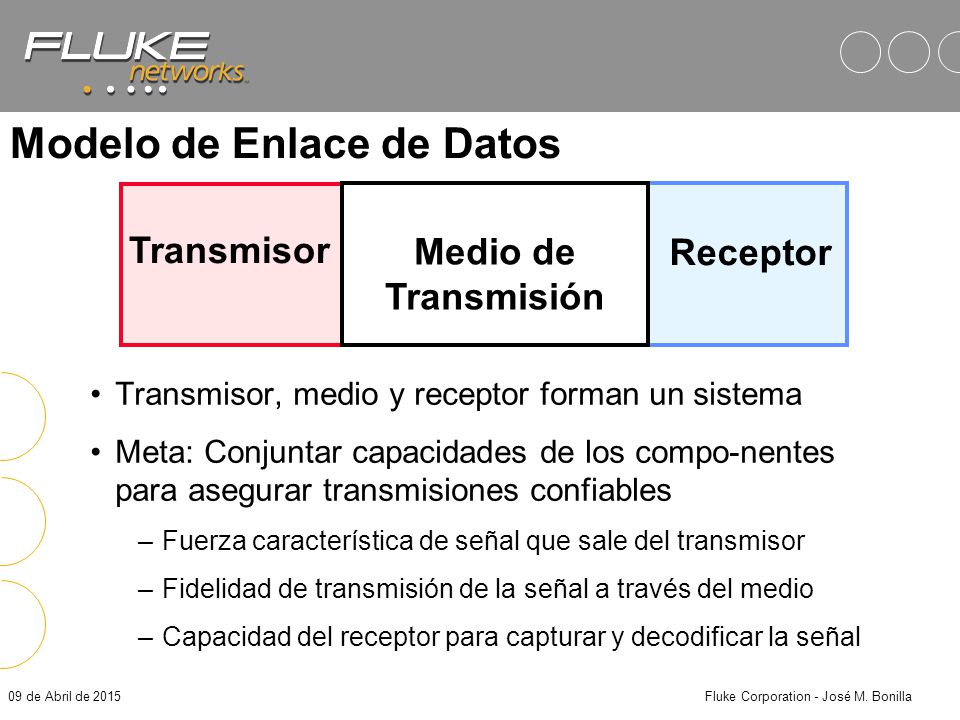 FLUKE networks

Modelo de Enlace de Datos

Transmisor

Medio de Transmisión

Receptor

• Transmisor, medio y receptor forman un sistema

• Meta: Conjuntar capacidades de los compo-nentes para asegurar transmisiones confiables

– Fuerza característica de señal que sale del transmisor

– Fidelidad de transmisión de la señal a través del medio

– Capacidad del receptor para capturar y decodificar la señal

09 de Abril de 2015

Fluke Corporation - José M. Bonilla